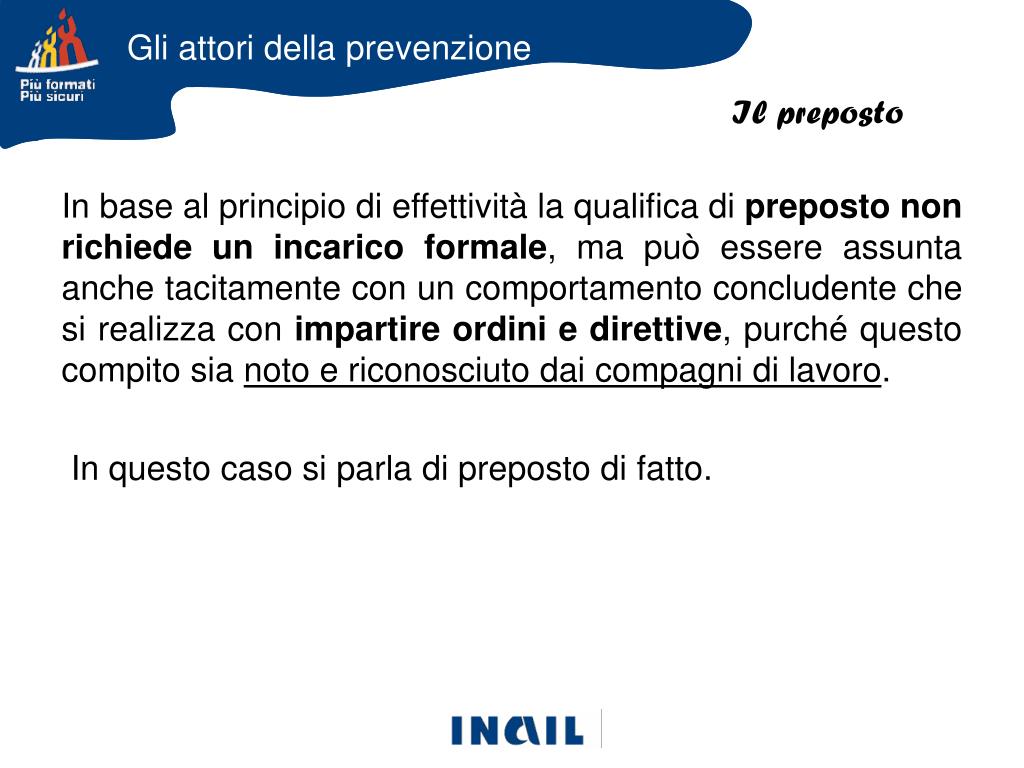 Più formati
Più sicuri

Gli attori della prevenzione

Il preposto

In base al principio di effettività la qualifica di preposto non richiede un incarico formale, ma può essere assunta anche tacitamente con un comportamento concludente che si realizza con impartire ordini e direttive, purché questo compito sia noto e riconosciuto dai compagni di lavoro.

In questo caso si parla di preposto di fatto.

INAIL